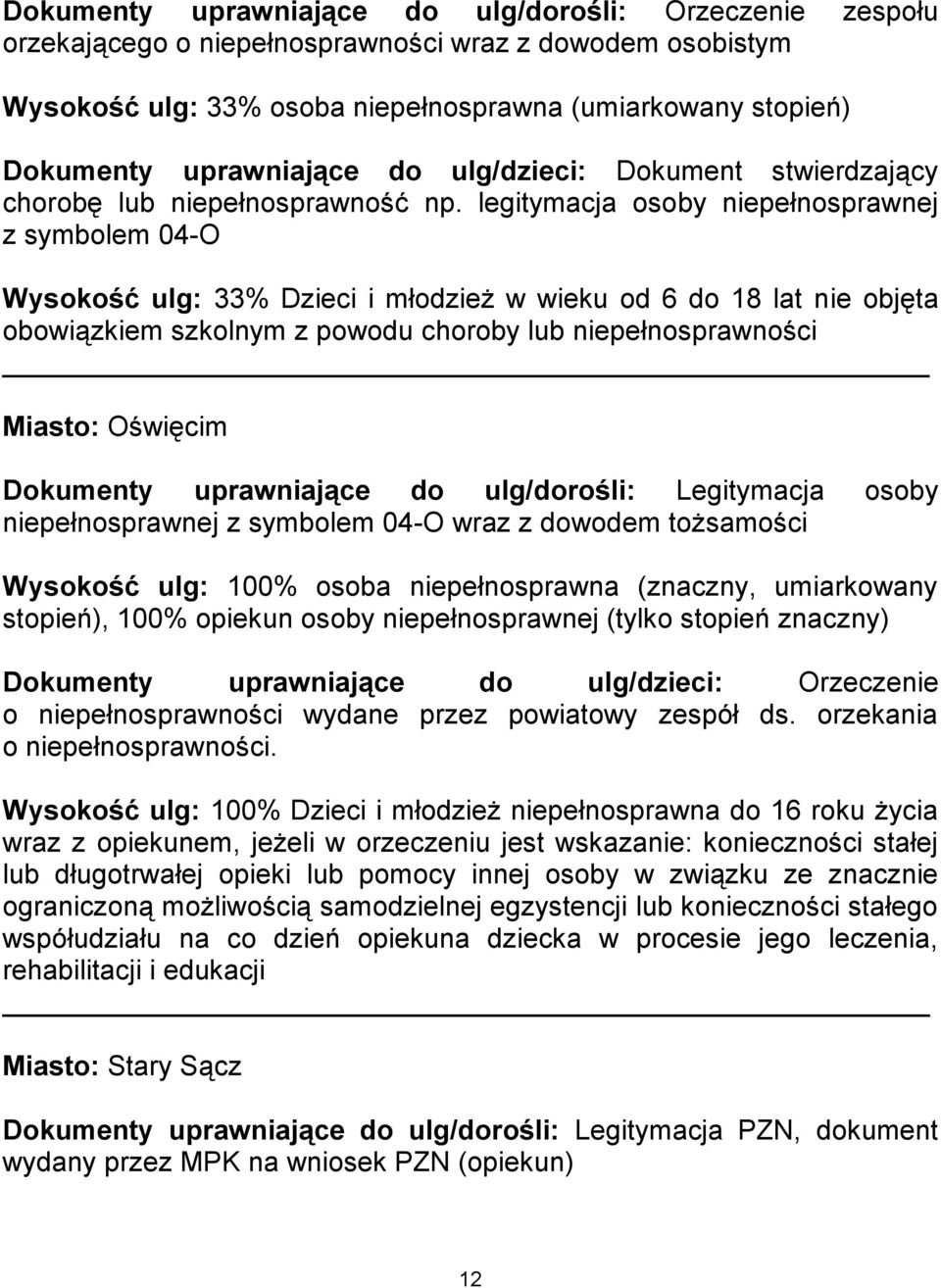 Dokumenty uprawniające do ulg/dorośli: Orzeczenie zespołu orzekającego o niepełnosprawności wraz z dowodem osobistym

Wysokość ulg: 33% osoba niepełnosprawna (umiarkowany stopień)

Dokumenty uprawniające do ulg/dzieci: Dokument stwierdzający chorobę lub niepełnosprawność np. legitymacja osoby niepełnosprawnej z symbolem 04-O

Wysokość ulg: 33% Dzieci i młodzież w wieku od 6 do 18 lat nie objęta obowiązkiem szkolnym z powodu choroby lub niepełnosprawności

Miasto: Oświęcim

Dokumenty uprawniające do ulg/dorośli: Legitymacja osoby niepełnosprawnej z symbolem 04-O wraz z dowodem tożsamości

Wysokość ulg: 100% osoba niepełnosprawna (znaczny, umiarkowany stopień), 100% opiekun osoby niepełnosprawnej (tylko stopień znaczny)

Dokumenty uprawniające do ulg/dzieci: Orzeczenie o niepełnosprawności wydane przez powiatowy zespół ds. orzekania o niepełnosprawności.

Wysokość ulg: 100% Dzieci i młodzież niepełnosprawna do 16 roku życia wraz z opiekunem, jeżeli w orzeczeniu jest wskazanie: konieczności stałej lub długotrwałej opieki lub pomocy innej osoby w związku ze znacznie ograniczoną możliwością samodzielnej egzystencji lub konieczności stałego współudziału na co dzień opiekuna dziecka w procesie jego leczenia, rehabilitacji i edukacji

Miasto: Stary Sącz

Dokumenty uprawniające do ulg/dorośli: Legitymacja PZN, dokument wydany przez MPK na wniosek PZN (opiekun)

12